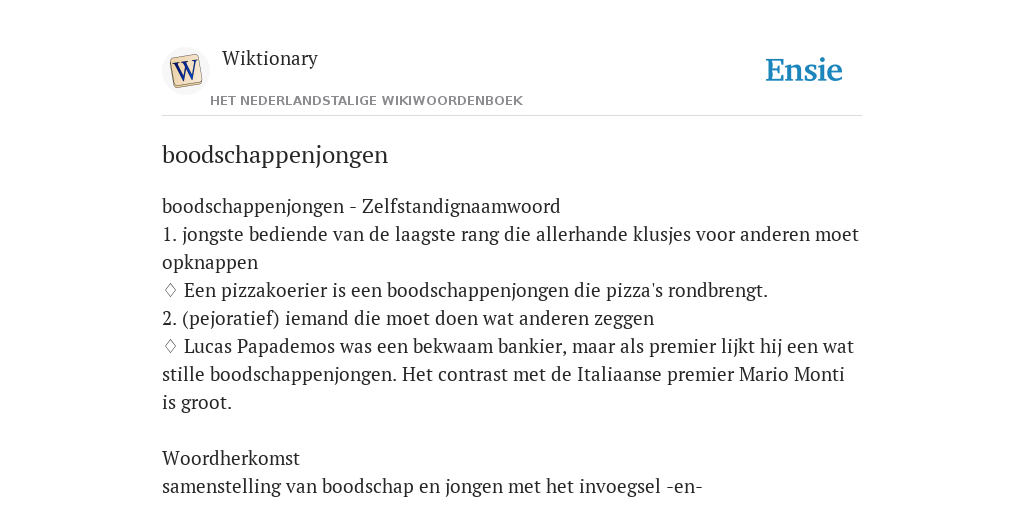 W
Wiktionary
HET NEDERLANDSTALIGE WIKIWOORDENBOEK
Ensie

boodschappenjongen

boodschappenjongen - Zelfstandignaamwoord
1. jongste bediende van de laagste rang die allerhande klusjes voor anderen moet opknappen
♢ Een pizzakoerier is een boodschappenjongen die pizza's rondbrengt.
2. (pejoratief) iemand die moet doen wat anderen zeggen
♢ Lucas Papademos was een bekwaam bankier, maar als premier lijkt hij een wat stille boodschappenjongen. Het contrast met de Italiaanse premier Mario Monti is groot.

Woordherkomst
samenstelling van boodschap en jongen met het invoegsel -en-